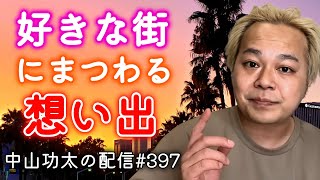 好きな街
にまつわる
想い出

中山功太の配信#397